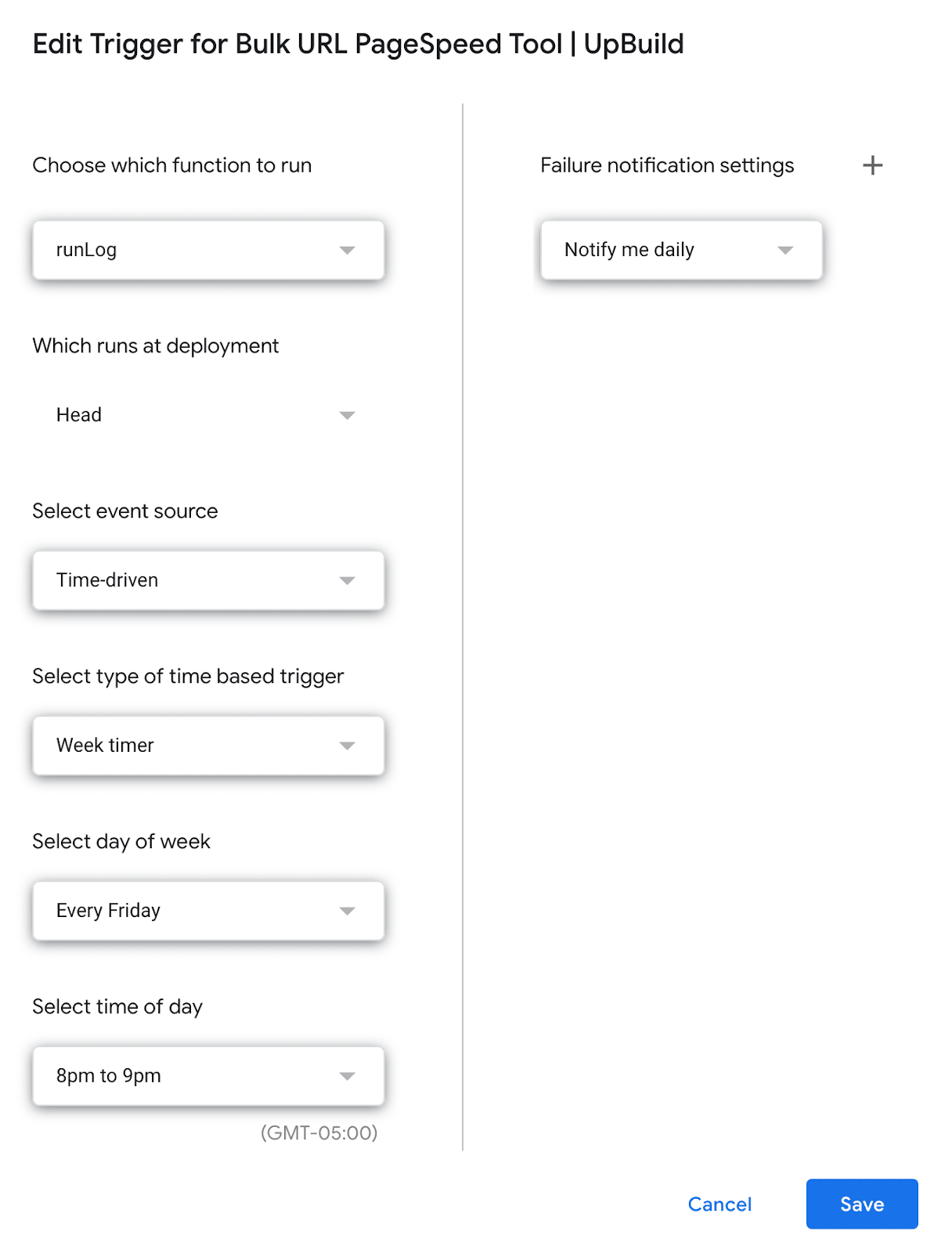 Edit Trigger for Bulk URL PageSpeed Tool | UpBuild

Choose which function to run

runLog

Which runs at deployment

Head

Select event source

Time-driven

Select type of time based trigger

Week timer

Select day of week

Every Friday

Select time of day

8pm to 9pm

(GMT-05:00)

Failure notification settings

+

Notify me daily

Cancel

Save